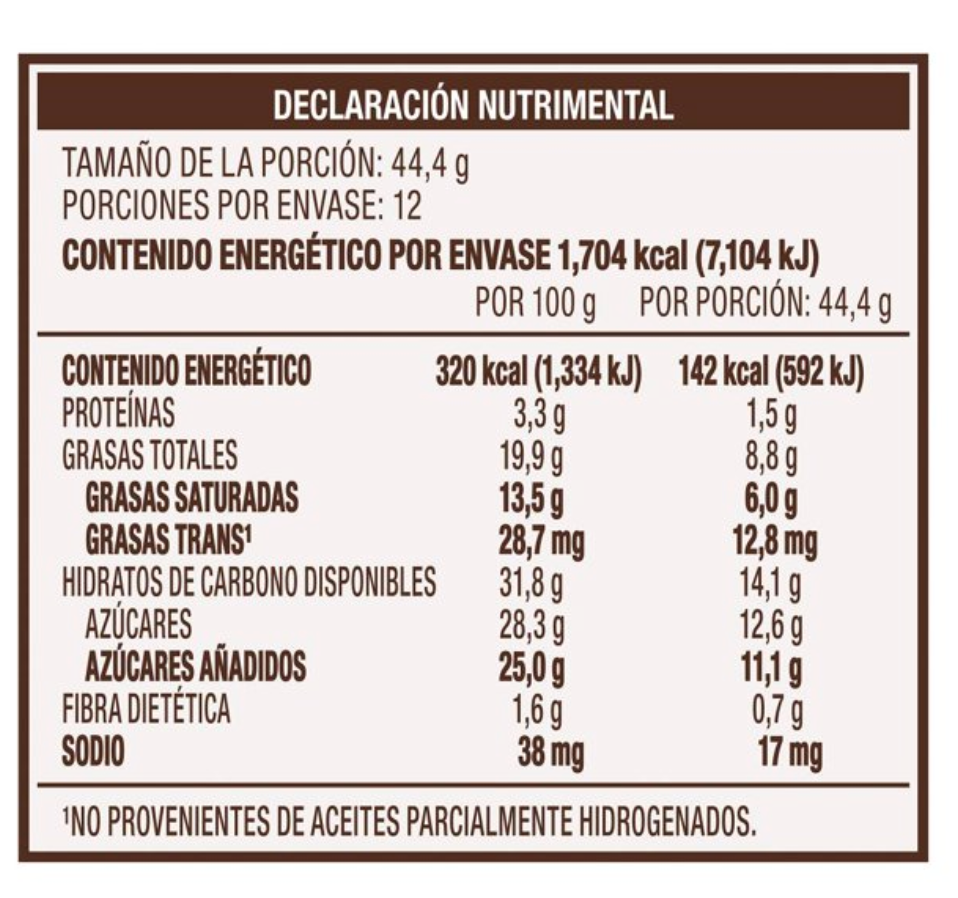 DECLARACIÓN NUTRIMENTAL

TAMAÑO DE LA PORCIÓN: 44,4 g
PORCIONES POR ENVASE: 12
CONTENIDO ENERGÉTICO POR ENVASE 1,704 kcal (7,104 kJ)

| | POR 100 g | POR PORCIÓN: 44,4 g |
|---|---|---|
| CONTENIDO ENERGÉTICO | 320 kcal (1,334 kJ) | 142 kcal (592 kJ) |
| PROTEÍNAS | 3,3 g | 1,5 g |
| GRASAS TOTALES | 19,9 g | 8,8 g |
| GRASAS SATURADAS | 13,5 g | 6,0 g |
| GRASAS TRANS¹ | 28,7 mg | 12,8 mg |
| HIDRATOS DE CARBONO DISPONIBLES | 31,8 g | 14,1 g |
| AZÚCARES | 28,3 g | 12,6 g |
| AZÚCARES AÑADIDOS | 25,0 g | 11,1 g |
| FIBRA DIETÉTICA | 1,6 g | 0,7 g |
| SODIO | 38 mg | 17 mg |

¹NO PROVENIENTES DE ACEITES PARCIALMENTE HIDROGENADOS.